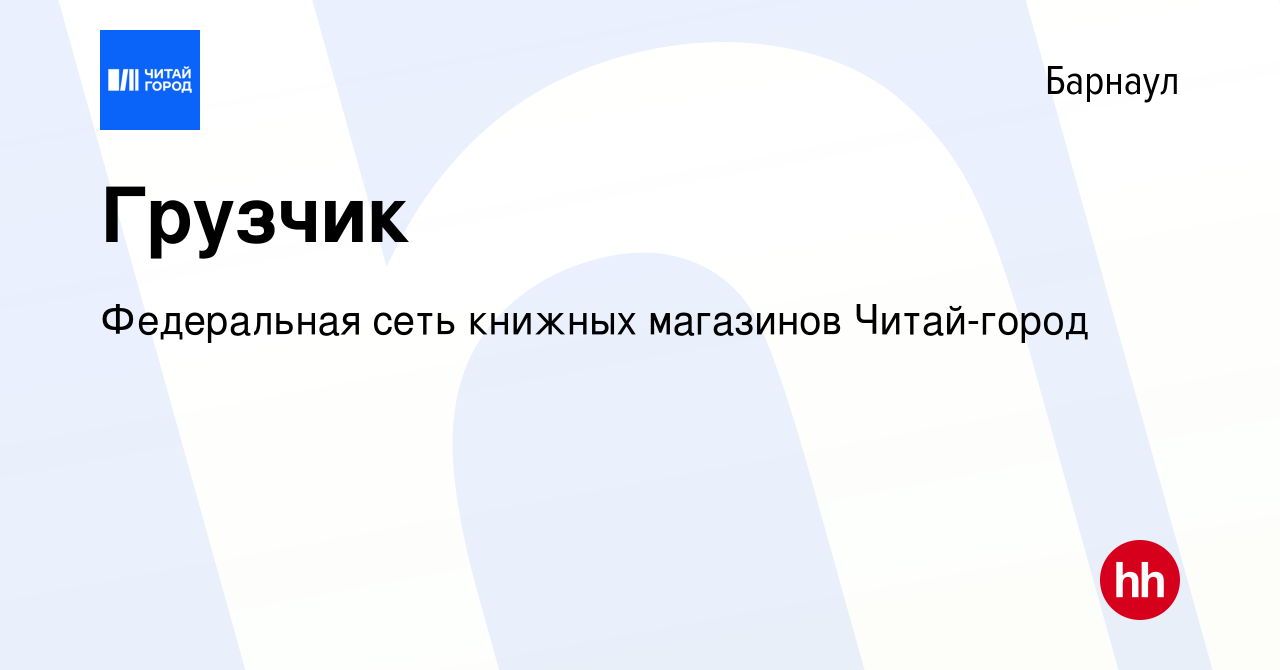 ЧИТАЙ ГОРОД

Барнаул

Грузчик

Федеральная сеть книжных магазинов Читай-город

hh